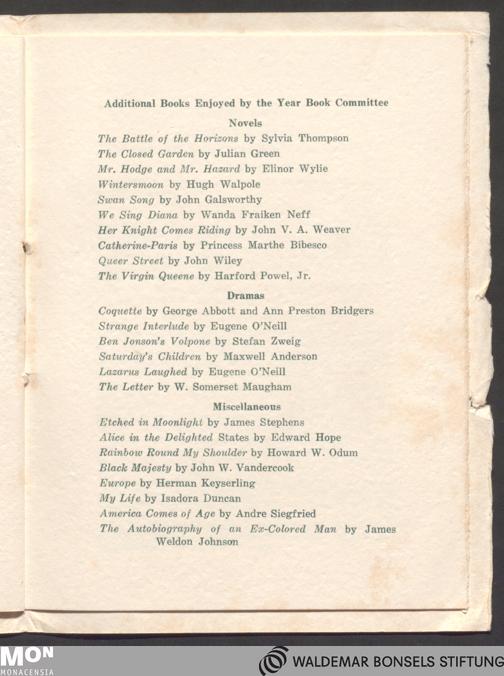 Additional Books Enjoyed by the Year Book Committee

Novels

The Battle of the Horizons by Sylvia Thompson
The Closed Garden by Julian Green
Mr. Hodge and Mr. Hazard by Elinor Wylie
Wintersmoon by Hugh Walpole
Swan Song by John Galsworthy
We Sing Diana by Wanda Fraiken Neff
Her Knight Comes Riding by John V. A. Weaver
Catherine-Paris by Princess Marthe Bibesco
Queer Street by John Wiley
The Virgin Queene by Harford Powel, Jr.

Dramas

Coquette by George Abbott and Ann Preston Bridgers
Strange Interlude by Eugene O'Neill
Ben Jonson's Volpone by Stefan Zweig
Saturday's Children by Maxwell Anderson
Lazarus Laughed by Eugene O'Neill
The Letter by W. Somerset Maugham

Miscellaneous

Etched in Moonlight by James Stephens
Alice in the Delighted States by Edward Hope
Rainbow Round My Shoulder by Howard W. Odum
Black Majesty by John W. Vandercook
Europe by Herman Keyserling
My Life by Isadora Duncan
America Comes of Age by Andre Siegfried
The Autobiography of an Ex-Colored Man by James Weldon Johnson

MON MONACENSIA

WALDEMAR BONSELS STIFTUNG